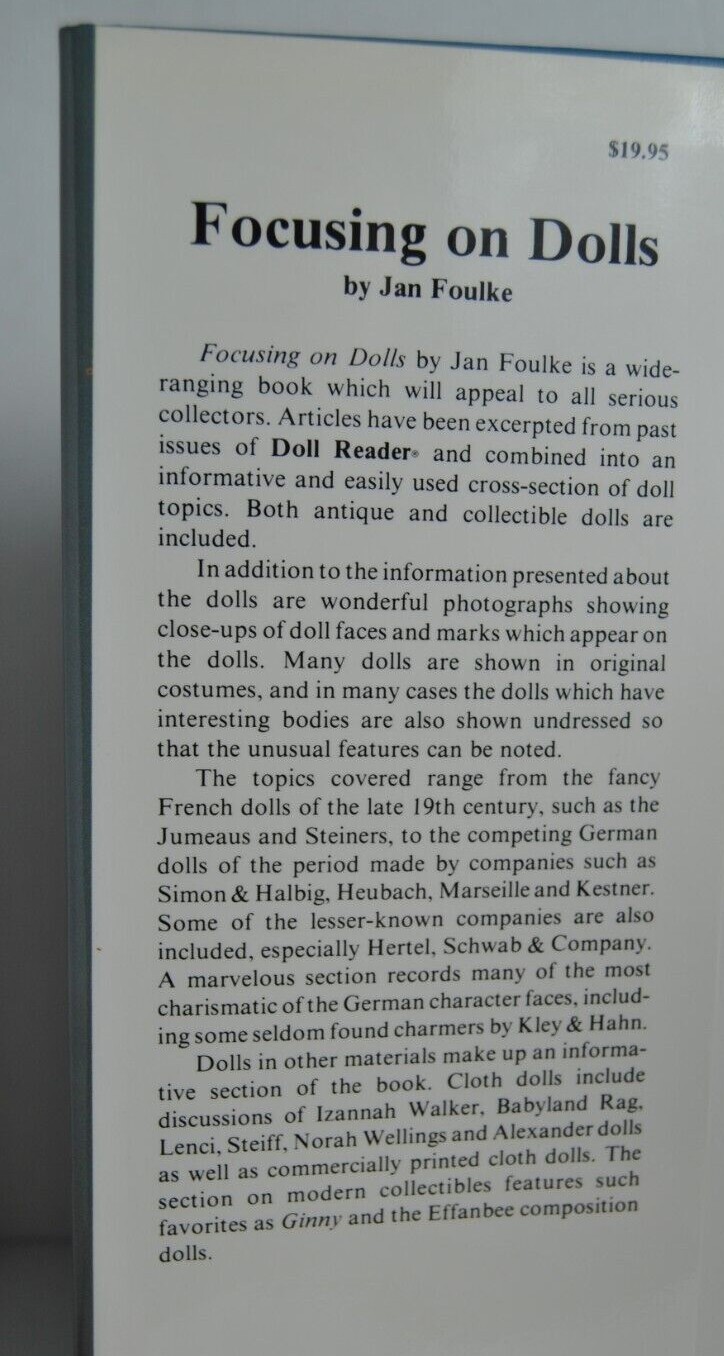 $19.95

Focusing on Dolls
by Jan Foulke

Focusing on Dolls by Jan Foulke is a wide-ranging book which will appeal to all serious collectors. Articles have been excerpted from past issues of Doll Reader® and combined into an informative and easily used cross-section of doll topics. Both antique and collectible dolls are included.

In addition to the information presented about the dolls are wonderful photographs showing close-ups of doll faces and marks which appear on the dolls. Many dolls are shown in original costumes, and in many cases the dolls which have interesting bodies are also shown undressed so that the unusual features can be noted.

The topics covered range from the fancy French dolls of the late 19th century, such as the Jumeaus and Steiners, to the competing German dolls of the period made by companies such as Simon & Halbig, Heubach, Marseille and Kestner. Some of the lesser-known companies are also included, especially Hertel, Schwab & Company. A marvelous section records many of the most charismatic of the German character faces, including some seldom found charmers by Kley & Hahn.

Dolls in other materials make up an informative section of the book. Cloth dolls include discussions of Izannah Walker, Babyland Rag, Lenci, Steiff, Norah Wellings and Alexander dolls as well as commercially printed cloth dolls. The section on modern collectibles features such favorites as Ginny and the Effanbee composition dolls.